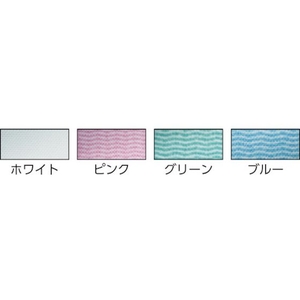 ホワイト ピンク グリーン ブルー